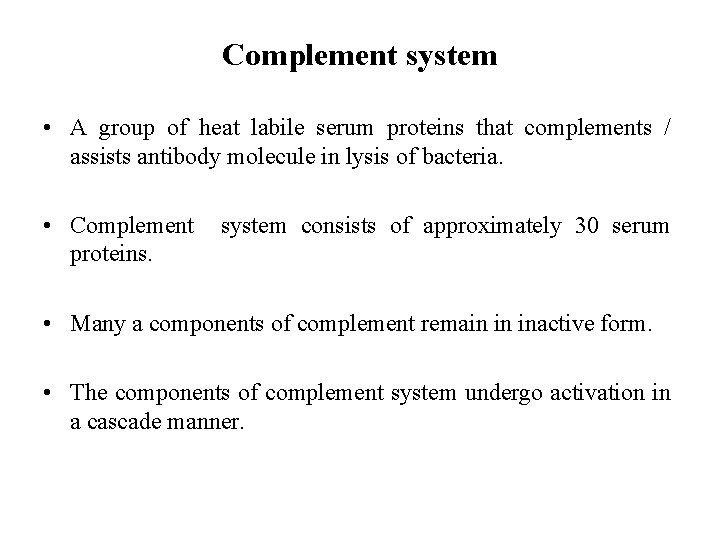 Complement system

• A group of heat labile serum proteins that complements / assists antibody molecule in lysis of bacteria.

• Complement system consists of approximately 30 serum proteins.

• Many a components of complement remain in inactive form.

• The components of complement system undergo activation in a cascade manner.